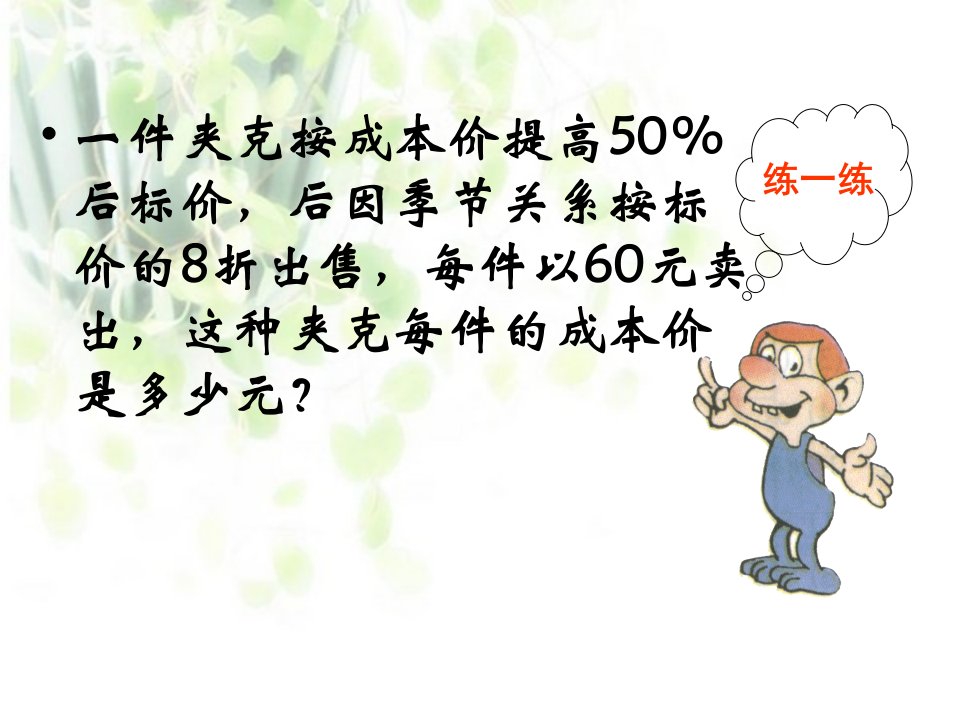 • 一件夹克按成本价提高50%后标价，后因季节关系按标价的8折出售，每件以60元卖出，这种夹克每件的成本价是多少元？

练一练